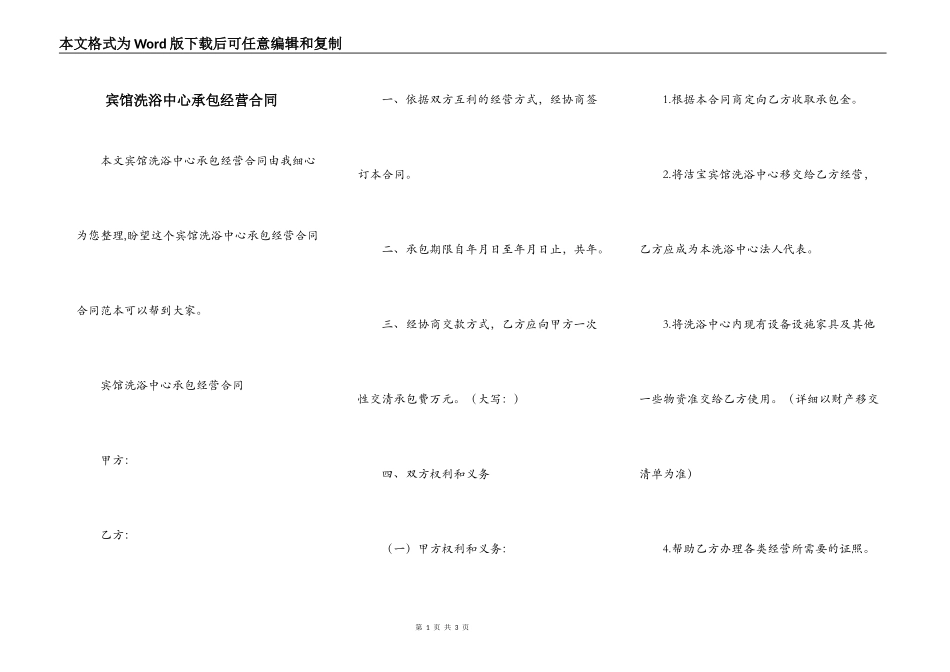 本文格式为Word版下载后可任意编辑和复制

宾馆洗浴中心承包经营合同

本文宾馆洗浴中心承包经营合同由我细心为您整理,盼望这个宾馆洗浴中心承包经营合同合同范本可以帮到大家。

宾馆洗浴中心承包经营合同

甲方:

乙方:

一、依据双方互利的经营方式，经协商签订本合同。

二、承包期限自年月日至年月日止，共年。

三、经协商交款方式，乙方应向甲方一次性交清承包费万元。（大写：）

四、双方权利和义务

（一）甲方权利和义务:

1.根据本合同商定向乙方收取承包金。

2.将洁宝宾馆洗浴中心移交给乙方经营，乙方应成为本洗浴中心法人代表。

3.将洗浴中心内现有设备设施家具及其他一些物资准交给乙方使用。（详细以财产移交清单为准）

4.帮助乙方办理各类经营所需要的证照。

第 1 页 共 3 页